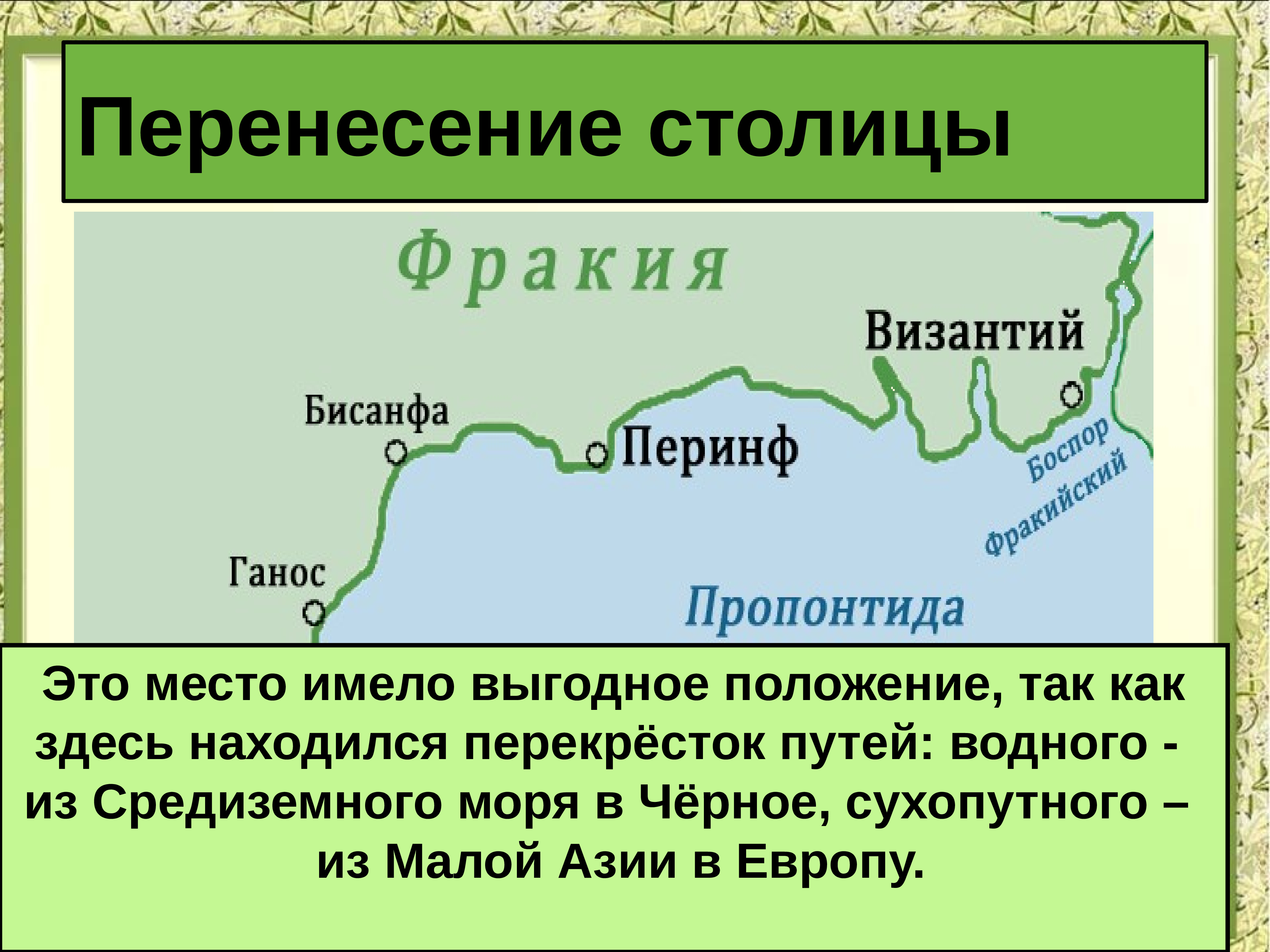 Перенесение столицы

Фракия

Византий

Бисанфа

Перинф

Боспор Фракийский

Ганос

Пропонтида

Это место имело выгодное положение, так как здесь находился перекрёсток путей: водного - из Средиземного моря в Чёрное, сухопутного – из Малой Азии в Европу.